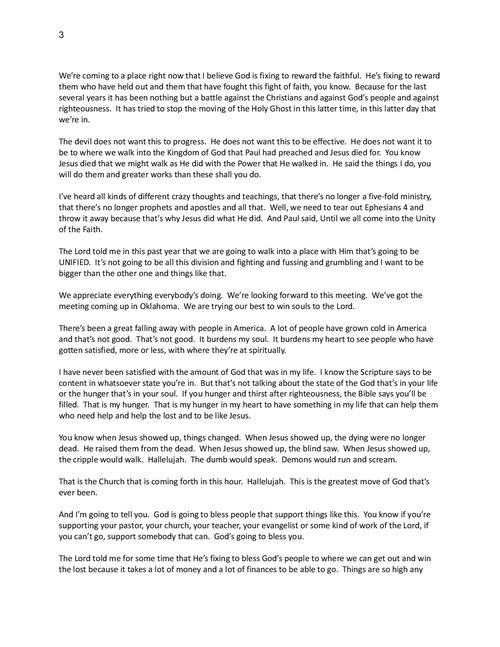 3

We're coming to a place right now that I believe God is fixing to reward the faithful. He's fixing to reward them who have held out and them that have fought this fight of faith, you know. Because for the last several years it has been nothing but a battle against the Christians and against God's people and against righteousness. It has tried to stop the moving of the Holy Ghost in this latter time, in this latter day that we're in.

The devil does not want this to progress. He does not want this to be effective. He does not want it to be to where we walk into the Kingdom of God that Paul had preached and Jesus died for. You know Jesus died that we might walk as He did with the Power that He walked in. He said the things I do, you will do them and greater works than these shall you do.

I've heard all kinds of different crazy thoughts and teachings, that there's no longer a five-fold ministry, that there's no longer prophets and apostles and all that. Well, we need to tear out Ephesians 4 and throw it away because that's why Jesus did what He did. And Paul said, Until we all come into the Unity of the Faith.

The Lord told me in this past year that we are going to walk into a place with Him that's going to be UNIFIED. It's not going to be all this division and fighting and fussing and grumbling and I want to be bigger than the other one and things like that.

We appreciate everything everybody's doing. We're looking forward to this meeting. We've got the meeting coming up in Oklahoma. We are trying our best to win souls to the Lord.

There's been a great falling away with people in America. A lot of people have grown cold in America and that's not good. That's not good. It burdens my soul. It burdens my heart to see people who have gotten satisfied, more or less, with where they're at spiritually.

I have never been satisfied with the amount of God that was in my life. I know the Scripture says to be content in whatsoever state you're in. But that's not talking about the state of the God that's in your life or the hunger that's in your soul. If you hunger and thirst after righteousness, the Bible says you'll be filled. That is my hunger. That is my hunger in my heart to have something in my life that can help them who need help and help the lost and to be like Jesus.

You know when Jesus showed up, things changed. When Jesus showed up, the dying were no longer dead. He raised them from the dead. When Jesus showed up, the blind saw. When Jesus showed up, the cripple would walk. Hallelujah. The dumb would speak. Demons would run and scream.

That is the Church that is coming forth in this hour. Hallelujah. This is the greatest move of God that's ever been.

And I'm going to tell you. God is going to bless people that support things like this. You know if you're supporting your pastor, your church, your teacher, your evangelist or some kind of work of the Lord, if you can't go, support somebody that can. God's going to bless you.

The Lord told me for some time that He's fixing to bless God's people to where we can get out and win the lost because it takes a lot of money and a lot of finances to be able to go. Things are so high any